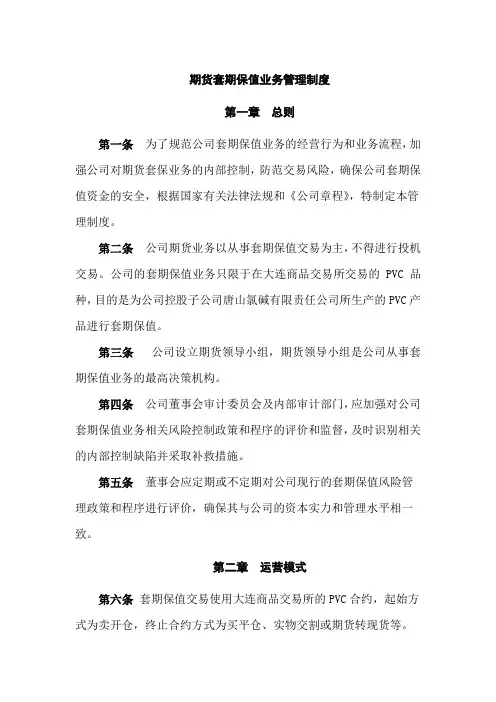 期货套期保值业务管理制度

第一章　总则

第一条　为了规范公司套期保值业务的经营行为和业务流程，加强公司对期货套保业务的内部控制，防范交易风险，确保公司套期保值资金的安全，根据国家有关法律法规和《公司章程》，特制定本管理制度。

第二条　公司期货业务以从事套期保值交易为主，不得进行投机交易。公司的套期保值业务只限于在大连商品交易所交易的 PVC 品种，目的是为公司控股子公司唐山氯碱有限责任公司所生产的 PVC 产品进行套期保值。

第三条　公司设立期货领导小组，期货领导小组是公司从事套期保值业务的最高决策机构。

第四条　公司董事会审计委员会及内部审计部门，应加强对公司套期保值业务相关风险控制政策和程序的评价和监督，及时识别相关的内部控制缺陷并采取补救措施。

第五条　董事会应定期或不定期对公司现行的套期保值风险管理政策和程序进行评价，确保其与公司的资本实力和管理水平相一致。

第二章　运营模式

第六条　套期保值交易使用大连商品交易所的 PVC 合约，起始方式为卖开仓，终止合约方式为买平仓、实物交割或期货转现货等。